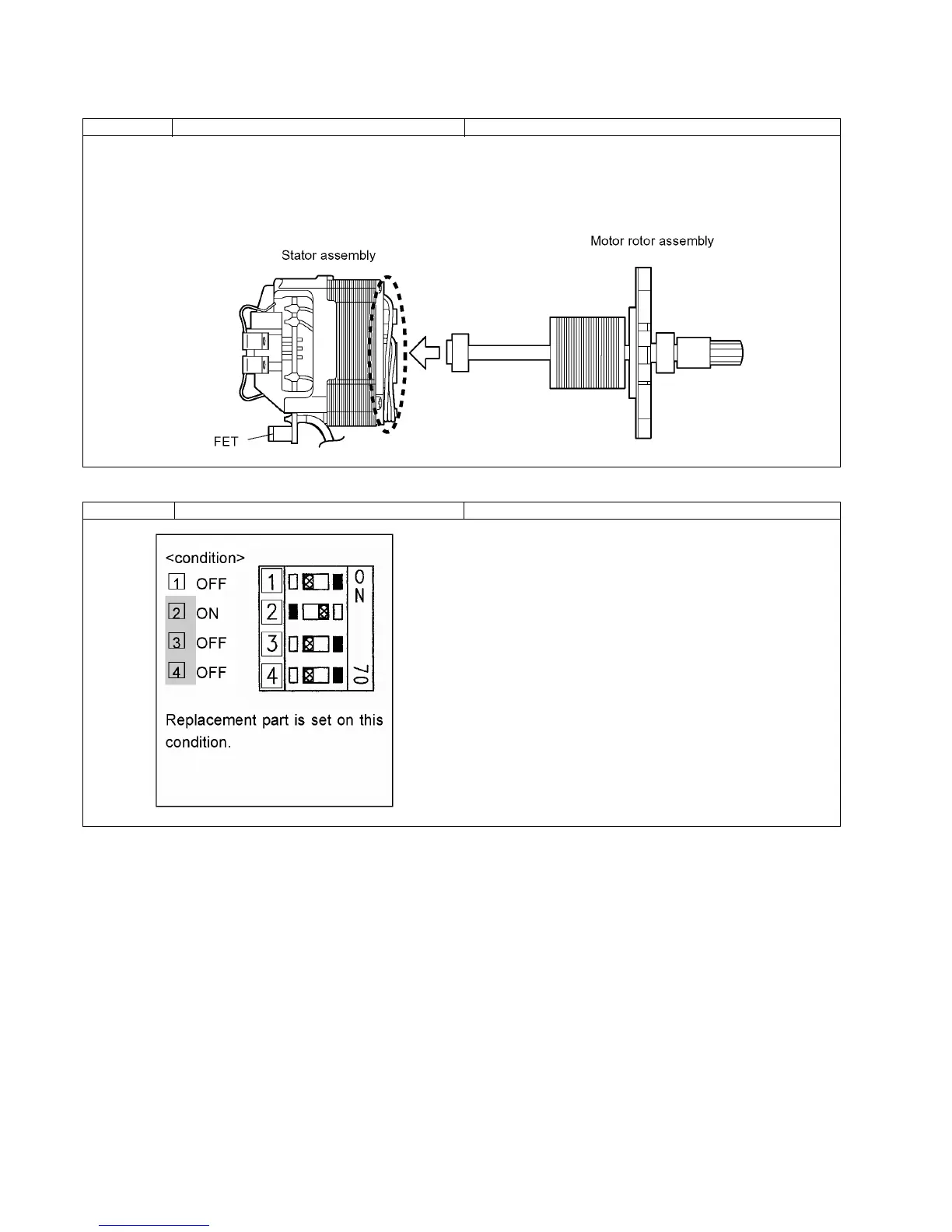 Stator assembly

Motor rotor assembly

FET

<condition>
1 OFF
2 ON
3 OFF
4 OFF

1
2
3
4

ON

70

Replacement part is set on this condition.